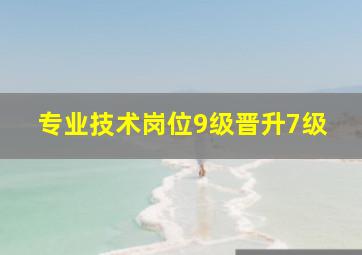 专业技术岗位9级晋升7级